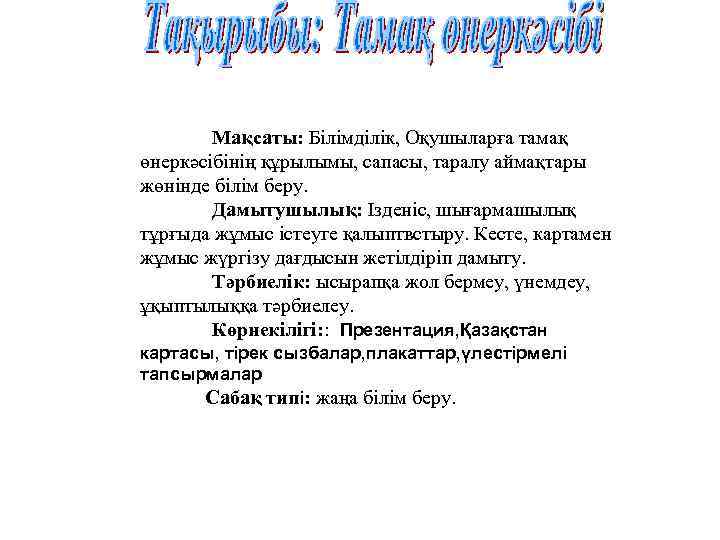 Тақырыбы: Тамақ өнеркәсібі

Мақсаты: Білімділік, Оқушыларға тамақ өнеркәсібінің құрылымы, сапасы, таралу аймақтары жөнінде білім беру.

Дамытушылық: Ізденіс, шығармашылық тұрғыда жұмыс істеуге қалыптвстыру. Кесте, картамен жұмыс жүргізу дағдысын жетілдіріп дамыту.

Тәрбиелік: ысырапқа жол бермеу, үнемдеу, ұқыптылыққа тәрбиелеу.

Көрнекілігі:: Презентация,Қазақстан картасы, тірек сызбалар,плакаттар,үлестірмелі тапсырмалар

Сабақ типі: жаңа білім беру.